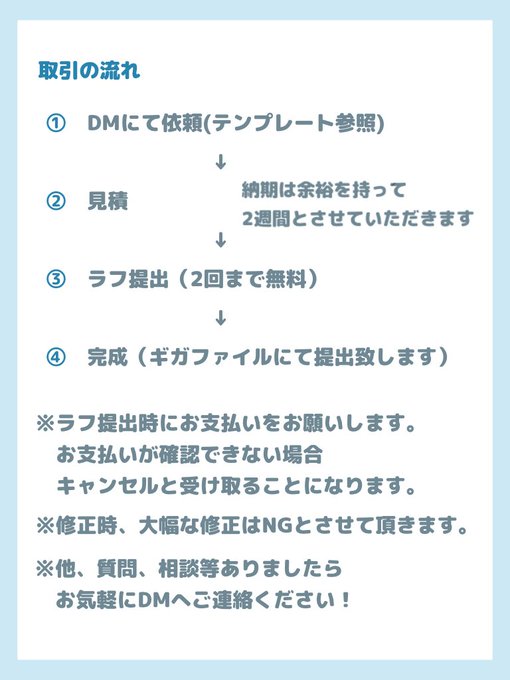 取引の流れ

① DMにて依頼(テンプレート参照)

↓

② 見積

納期は余裕を持って
2週間とさせていただきます

↓

③ ラフ提出（2回まで無料）

↓

④ 完成（ギガファイルにて提出致します）

※ラフ提出時にお支払いをお願いします。
お支払いが確認できない場合
キャンセルと受け取ることになります。

※修正時、大幅な修正はNGとさせて頂きます。

※他、質問、相談等ありましたら
お気軽にDMへご連絡ください！